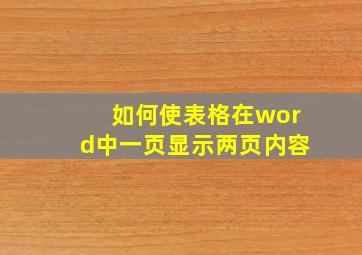 如何使表格在word中一页显示两页内容